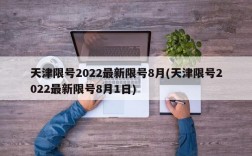 天津限号2022最新限号8月(天津限号2022最新限号8月1日)